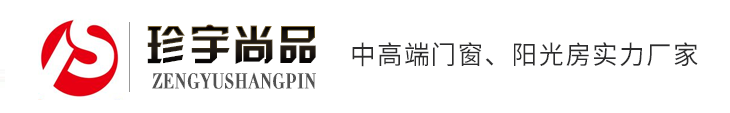 珍宇尚品
ZENGYUSHANGPIN

中高端门窗、阳光房实力厂家